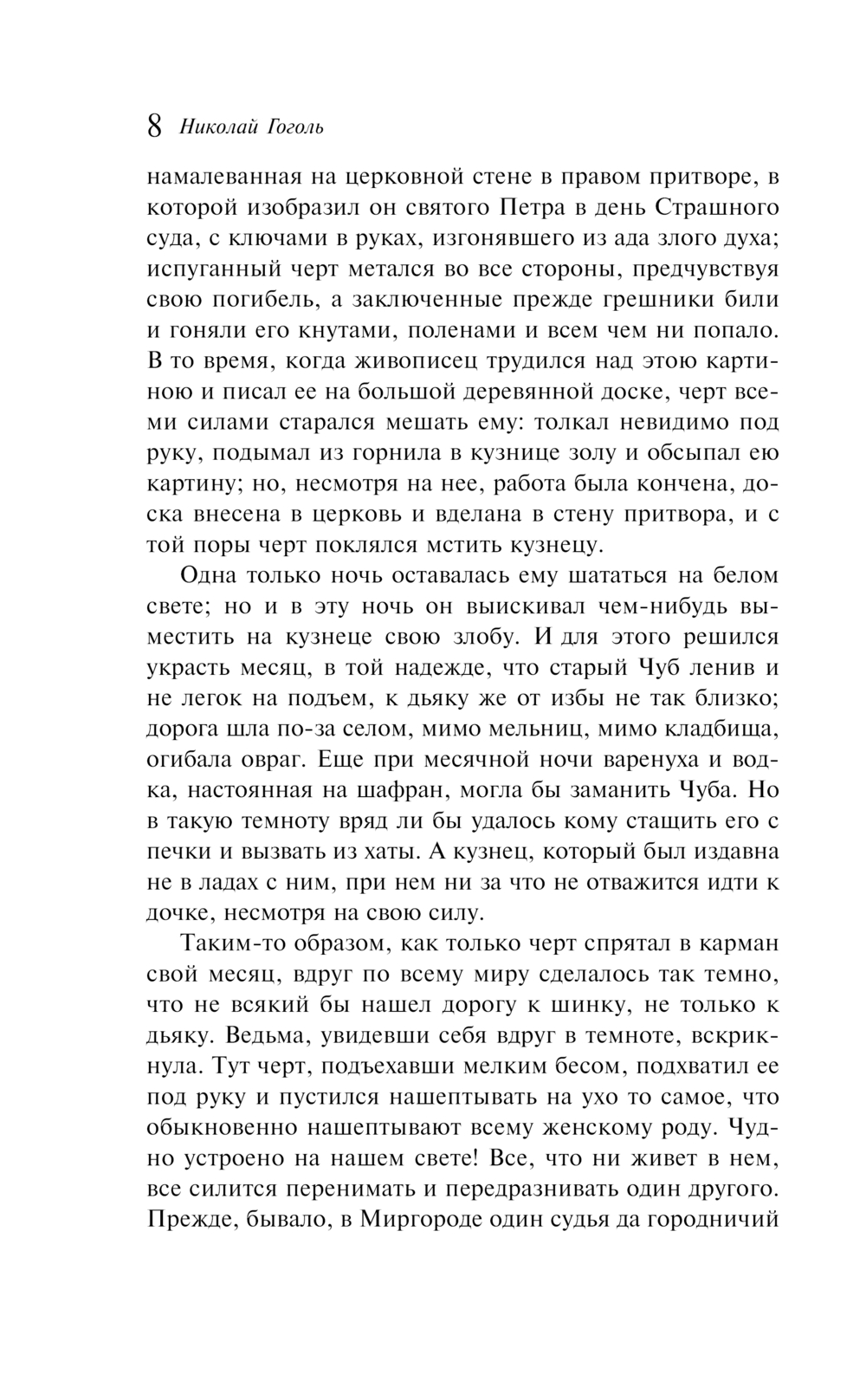 8 Николай Гоголь

намалеванная на церковной стене в правом притворе, в которой изобразил он святого Петра в день Страшного суда, с ключами в руках, изгонявшего из ада злого духа; испуганный черт метался во все стороны, предчувствуя свою погибель, а заключенные прежде грешники били и гоняли его кнутами, поленами и всем чем ни попало. В то время, когда живописец трудился над этою картиною и писал ее на большой деревянной доске, черт всеми силами старался мешать ему: толкал невидимо под руку, подымал из горнила в кузнице золу и обсыпал ею картину; но, несмотря на нее, работа была кончена, доска внесена в церковь и вделана в стену притвора, и с той поры черт поклялся мстить кузнецу.

Одна только ночь оставалась ему шататься на белом свете; но и в эту ночь он выискивал чем-нибудь выместить на кузнеце свою злобу. И для этого решился украсть месяц, в той надежде, что старый Чуб ленив и не легок на подъем, к дьяку же от избы не так близко; дорога шла по-за селом, мимо мельниц, мимо кладбища, огибала овраг. Еще при месячной ночи варенуха и водка, настоянная на шафран, могла бы заманить Чуба. Но в такую темноту вряд ли бы удалось кому стащить его с печки и вызвать из хаты. А кузнец, который был издавна не в ладах с ним, при нем ни за что не отважится идти к дочке, несмотря на свою силу.

Таким-то образом, как только черт спрятал в карман свой месяц, вдруг по всему миру сделалось так темно, что не всякий бы нашел дорогу к шинку, не только к дьяку. Ведьма, увидевши себя вдруг в темноте, вскрикнула. Тут черт, подъехавши мелким бесом, подхватил ее под руку и пустился нашептывать на ухо то самое, что обыкновенно нашептывают всему женскому роду. Чудно устроено на нашем свете! Все, что ни живет в нем, все силится перенимать и передразнивать один другого. Прежде, бывало, в Миргороде один судья да городничий